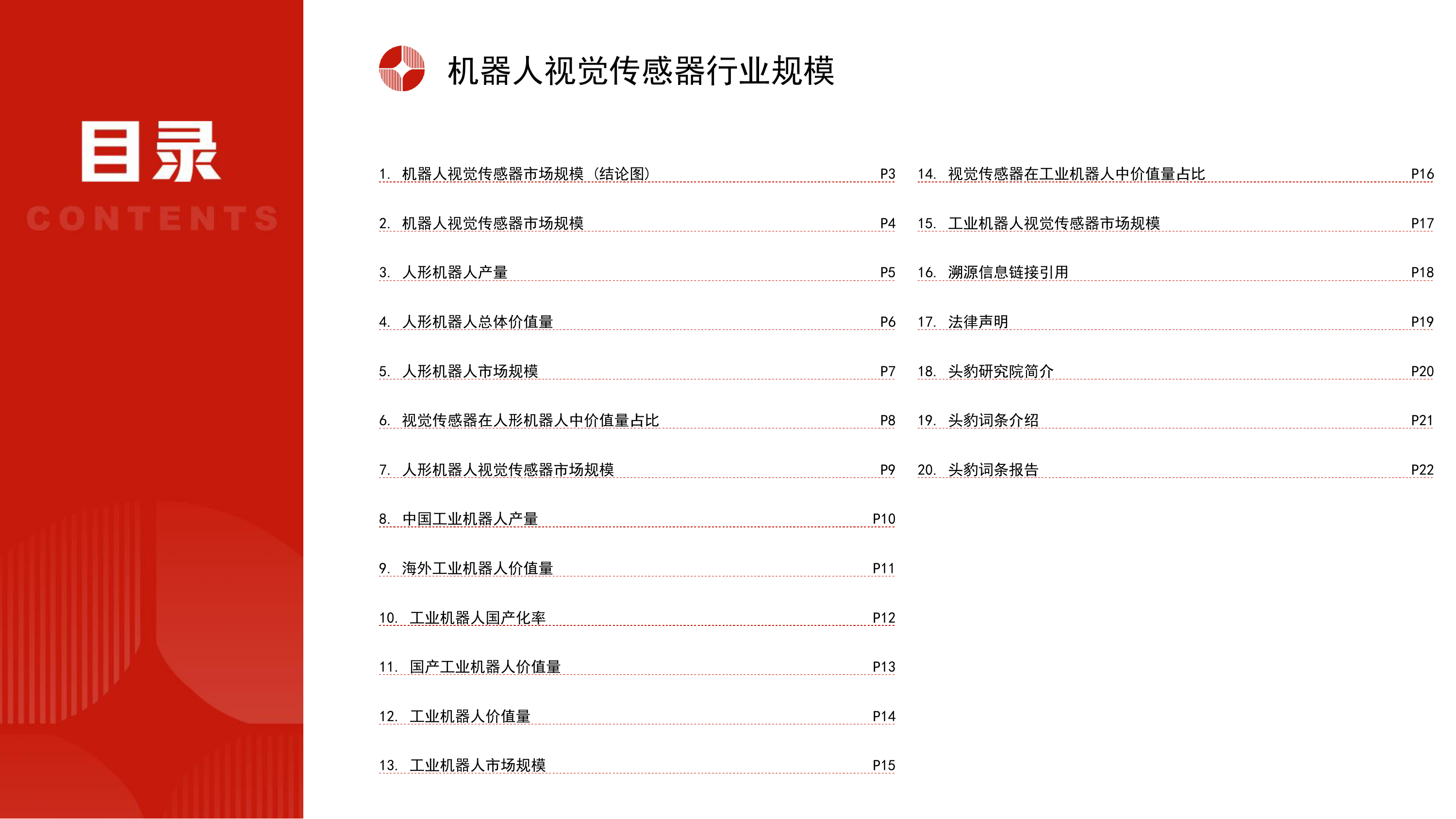 目录
CONTENTS

机器人视觉传感器行业规模

1. 机器人视觉传感器市场规模（结论图） P3
2. 机器人视觉传感器市场规模 P4
3. 人形机器人产量 P5
4. 人形机器人总体价值量 P6
5. 人形机器人市场规模 P7
6. 视觉传感器在人形机器人中价值量占比 P8
7. 人形机器人视觉传感器市场规模 P9
8. 中国工业机器人产量 P10
9. 海外工业机器人价值量 P11
10. 工业机器人国产化率 P12
11. 国产工业机器人价值量 P13
12. 工业机器人价值量 P14
13. 工业机器人市场规模 P15

14. 视觉传感器在工业机器人中价值量占比 P16
15. 工业机器人视觉传感器市场规模 P17
16. 溯源信息链接引用 P18
17. 法律声明 P19
18. 头豹研究院简介 P20
19. 头豹词条介绍 P21
20. 头豹词条报告 P22